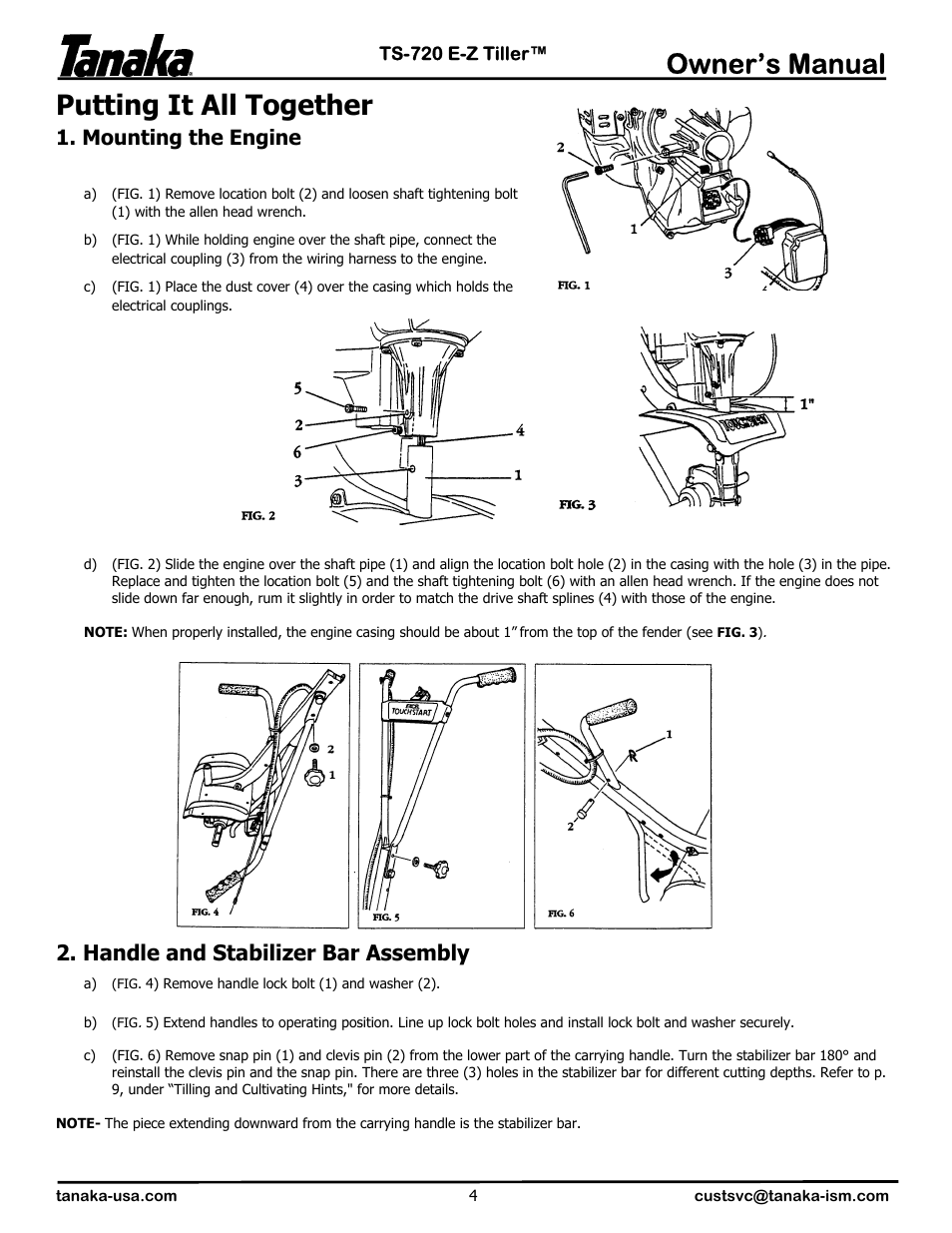 Tanaka

TS-720 E-Z Tiller™

Owner's Manual

Putting It All Together

1. Mounting the Engine

a) (FIG. 1) Remove location bolt (2) and loosen shaft tightening bolt (1) with the allen head wrench.

b) (FIG. 1) While holding engine over the shaft pipe, connect the electrical coupling (3) from the wiring harness to the engine.

c) (FIG. 1) Place the dust cover (4) over the casing which holds the electrical couplings.

2
1
3
FIG. 1

5
2
6
3
4
1
FIG. 2

1"
FIG. 3

d) (FIG. 2) Slide the engine over the shaft pipe (1) and align the location bolt hole (2) in the casing with the hole (3) in the pipe. Replace and tighten the location bolt (5) and the shaft tightening bolt (6) with an allen head wrench. If the engine does not slide down far enough, rum it slightly in order to match the drive shaft splines (4) with those of the engine.

NOTE: When properly installed, the engine casing should be about 1" from the top of the fender (see FIG. 3).

2
1
FIG. 4

TOUCHSTART
FIG. 5

1
2
FIG. 6

2. Handle and Stabilizer Bar Assembly

a) (FIG. 4) Remove handle lock bolt (1) and washer (2).

b) (FIG. 5) Extend handles to operating position. Line up lock bolt holes and install lock bolt and washer securely.

c) (FIG. 6) Remove snap pin (1) and clevis pin (2) from the lower part of the carrying handle. Turn the stabilizer bar 180° and reinstall the clevis pin and the snap pin. There are three (3) holes in the stabilizer bar for different cutting depths. Refer to p. 9, under "Tilling and Cultivating Hints," for more details.

NOTE- The piece extending downward from the carrying handle is the stabilizer bar.

tanaka-usa.com    4    custsvc@tanaka-ism.com